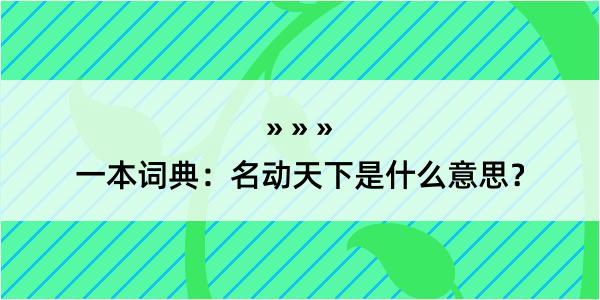 » » »

一本词典：名动天下是什么意思？